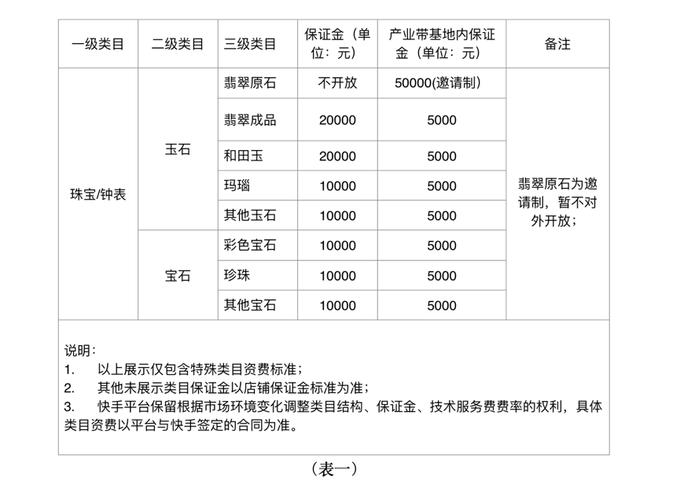 | 一级类目 | 二级类目 | 三级类目 | 保证金（单位：元） | 产业带基地内保证金（单位：元） | 备注 |
|---|---|---|---|---|---|
| 珠宝/钟表 | 玉石 | 翡翠原石 | 不开放 | 50000(邀请制) | 翡翠原石为邀请制，暂不对外开放； |
| | | 翡翠成品 | 20000 | 5000 | |
| | | 和田玉 | 20000 | 5000 | |
| | | 玛瑙 | 10000 | 5000 | |
| | | 其他玉石 | 10000 | 5000 | |
| | 宝石 | 彩色宝石 | 10000 | 5000 | |
| | | 珍珠 | 10000 | 5000 | |
| | | 其他宝石 | 10000 | 5000 | |

说明：
1. 以上展示仅包含特殊类目资费标准；
2. 其他未展示类目保证金以店铺保证金标准为准；
3. 快手平台保留根据市场环境变化调整类目结构、保证金、技术服务费费率的权利，具体类目资费以平台与快手签定的合同为准。

（表一）